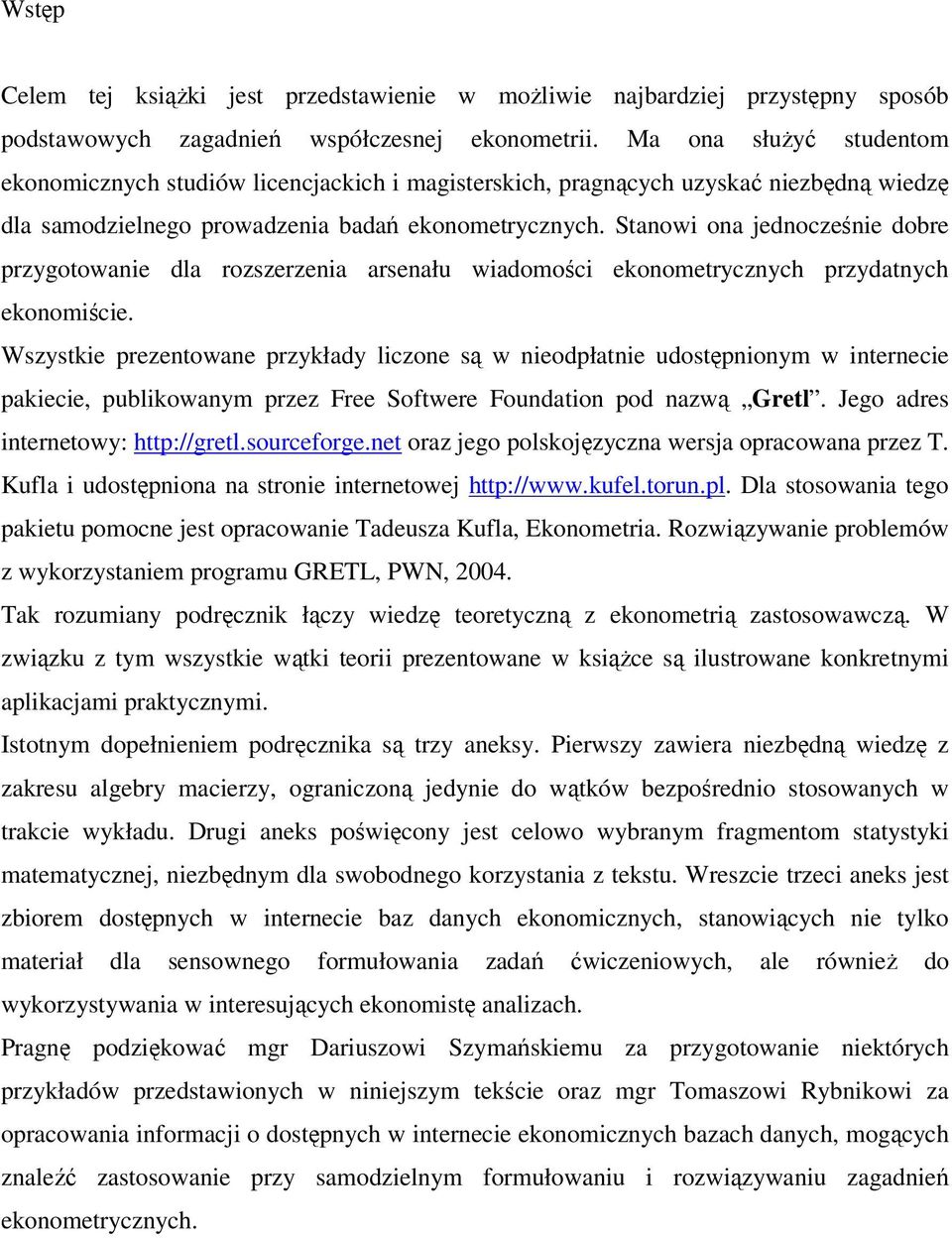 Wstęp

Celem tej książki jest przedstawienie w możliwie najbardziej przystępny sposób podstawowych zagadnień współczesnej ekonometrii. Ma ona służyć studentom ekonomicznych studiów licencjackich i magisterskich, pragnących uzyskać niezbędną wiedzę dla samodzielnego prowadzenia badań ekonometrycznych. Stanowi ona jednocześnie dobre przygotowanie dla rozszerzenia arsenału wiadomości ekonometrycznych przydatnych ekonomiście.

Wszystkie prezentowane przykłady liczone są w nieodpłatnie udostępnionym w internecie pakiecie, publikowanym przez Free Softwere Foundation pod nazwą „Gretl”. Jego adres internetowy: http://gretl.sourceforge.net oraz jego polskojęzyczna wersja opracowana przez T. Kufla i udostępniona na stronie internetowej http://www.kufel.torun.pl. Dla stosowania tego pakietu pomocne jest opracowanie Tadeusza Kufla, Ekonometria. Rozwiązywanie problemów z wykorzystaniem programu GRETL, PWN, 2004.

Tak rozumiany podręcznik łączy wiedzę teoretyczną z ekonometrią zastosowawczą. W związku z tym wszystkie wątki teorii prezentowane w książce są ilustrowane konkretnymi aplikacjami praktycznymi.

Istotnym dopełnieniem podręcznika są trzy aneksy. Pierwszy zawiera niezbędną wiedzę z zakresu algebry macierzy, ograniczoną jedynie do wątków bezpośrednio stosowanych w trakcie wykładu. Drugi aneks poświęcony jest celowo wybranym fragmentom statystyki matematycznej, niezbędnym dla swobodnego korzystania z tekstu. Wreszcie trzeci aneks jest zbiorem dostępnych w internecie baz danych ekonomicznych, stanowiących nie tylko materiał dla sensownego formułowania zadań ćwiczeniowych, ale również do wykorzystywania w interesujących ekonomistę analizach.

Pragnę podziękować mgr Dariuszowi Szymańskiemu za przygotowanie niektórych przykładów przedstawionych w niniejszym tekście oraz mgr Tomaszowi Rybnikowi za opracowania informacji o dostępnych w internecie ekonomicznych bazach danych, mogących znaleźć zastosowanie przy samodzielnym formułowaniu i rozwiązywaniu zagadnień ekonometrycznych.